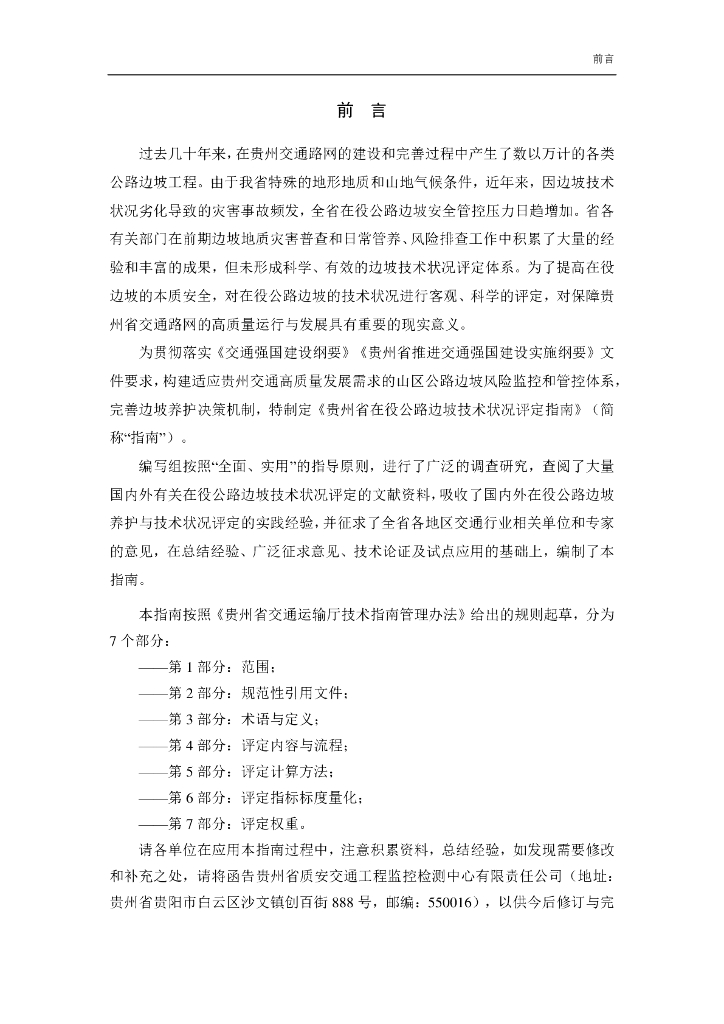 前言

前　言

过去几十年来，在贵州交通路网的建设和完善过程中产生了数以万计的各类公路边坡工程。由于我省特殊的地形地质和山地气候条件，近年来，因边坡技术状况劣化导致的灾害事故频发，全省在役公路边坡安全管控压力日趋增加。省各有关部门在前期边坡地质灾害普查和日常管养、风险排查工作中积累了大量的经验和丰富的成果，但未形成科学、有效的边坡技术状况评定体系。为了提高在役边坡的本质安全，对在役公路边坡的技术状况进行客观、科学的评定，对保障贵州省交通路网的高质量运行与发展具有重要的现实意义。

为贯彻落实《交通强国建设纲要》《贵州省推进交通强国建设实施纲要》文件要求，构建适应贵州交通高质量发展需求的山区公路边坡风险监控和管控体系，完善边坡养护决策机制，特制定《贵州省在役公路边坡技术状况评定指南》（简称“指南”）。

编写组按照“全面、实用”的指导原则，进行了广泛的调查研究，查阅了大量国内外有关在役公路边坡技术状况评定的文献资料，吸收了国内外在役公路边坡养护与技术状况评定的实践经验，并征求了全省各地区交通行业相关单位和专家的意见，在总结经验、广泛征求意见、技术论证及试点应用的基础上，编制了本指南。

本指南按照《贵州省交通运输厅技术指南管理办法》给出的规则起草，分为7个部分：

——第1部分：范围；

——第2部分：规范性引用文件；

——第3部分：术语与定义；

——第4部分：评定内容与流程；

——第5部分：评定计算方法；

——第6部分：评定指标标度量化；

——第7部分：评定权重。

请各单位在应用本指南过程中，注意积累资料，总结经验，如发现需要修改和补充之处，请将函告贵州省质安交通工程监控检测中心有限责任公司（地址：贵州省贵阳市白云区沙文镇创百街888号，邮编：550016），以供今后修订与完